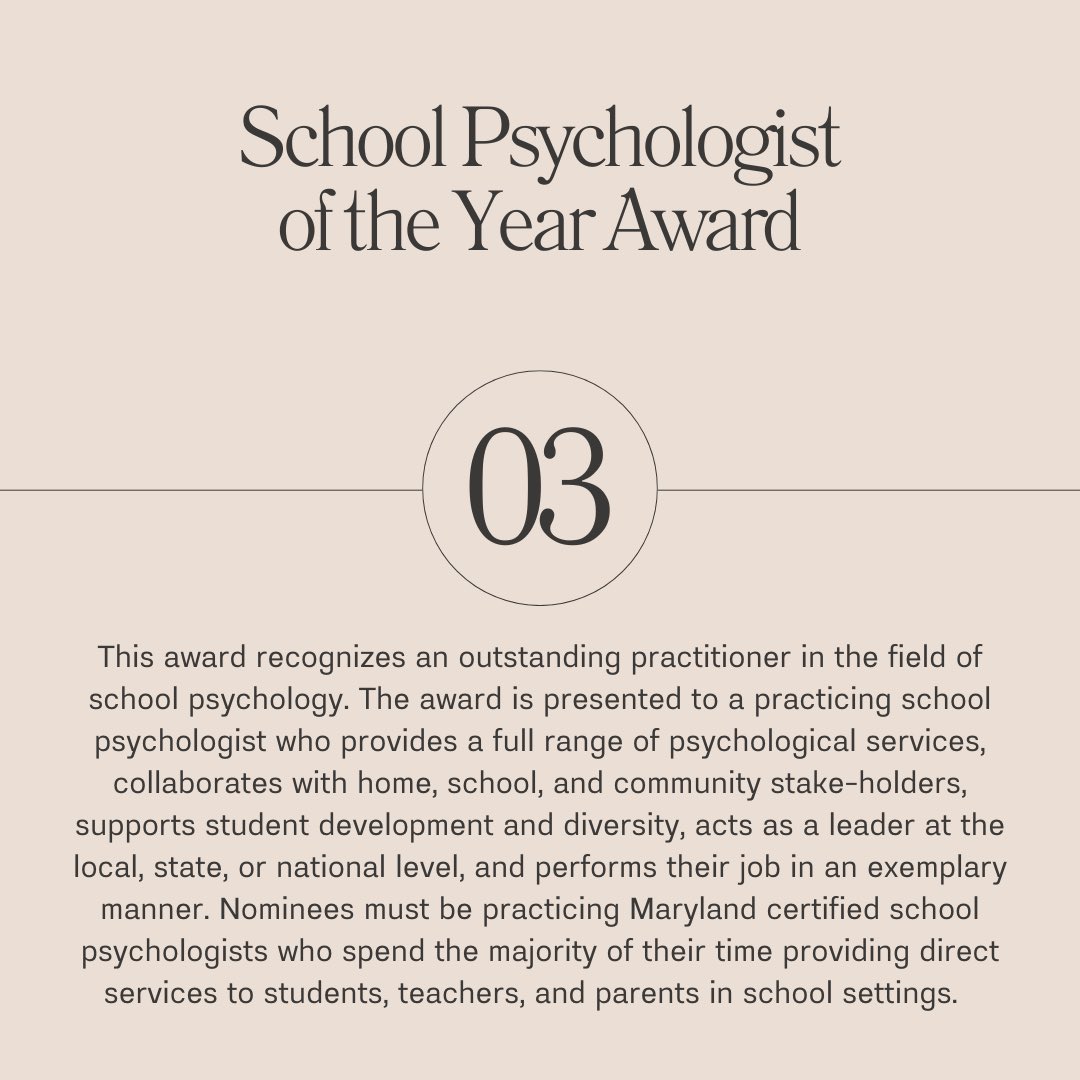 School Psychologist
of the Year Award

03

This award recognizes an outstanding practitioner in the field of school psychology. The award is presented to a practicing school psychologist who provides a full range of psychological services, collaborates with home, school, and community stake-holders, supports student development and diversity, acts as a leader at the local, state, or national level, and performs their job in an exemplary manner. Nominees must be practicing Maryland certified school psychologists who spend the majority of their time providing direct services to students, teachers, and parents in school settings.